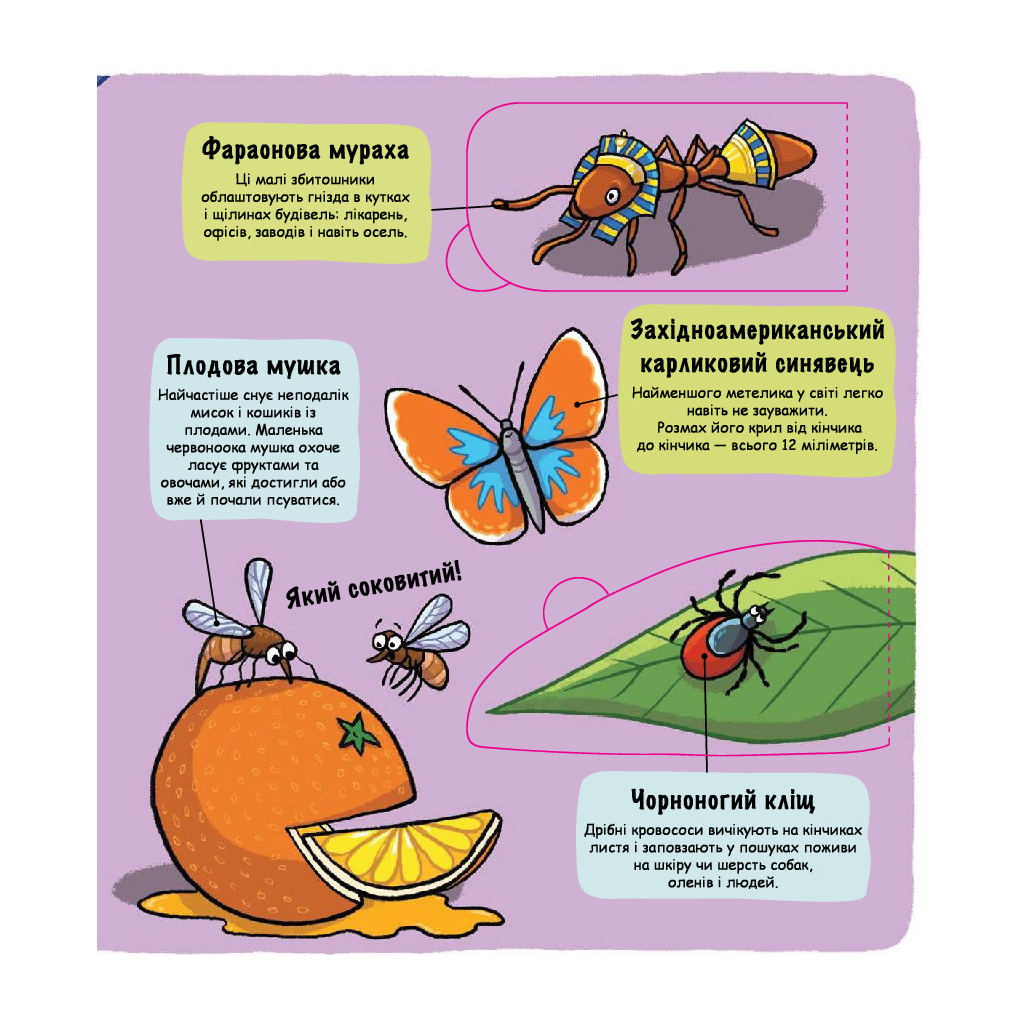 Фараонова мураха

Ці малі збитошники облаштовують гнізда в кутках і щілинах будівель: лікарень, офісів, заводів і навіть осель.

Західноамериканський карликовий синявець

Найменшого метелика у світі легко навіть не зауважити. Розмах його крил від кінчика до кінчика — всього 12 міліметрів.

Плодова мушка

Найчастіше снує неподалік мисок і кошиків із плодами. Маленька червоноока мушка охоче ласує фруктами та овочами, які достигли або вже й почали псуватися.

Який соковитий!

Чорноногий кліщ

Дрібні кровососи вичікують на кінчиках листя і заповзають у пошуках поживи на шкіру чи шерсть собак, оленів і людей.